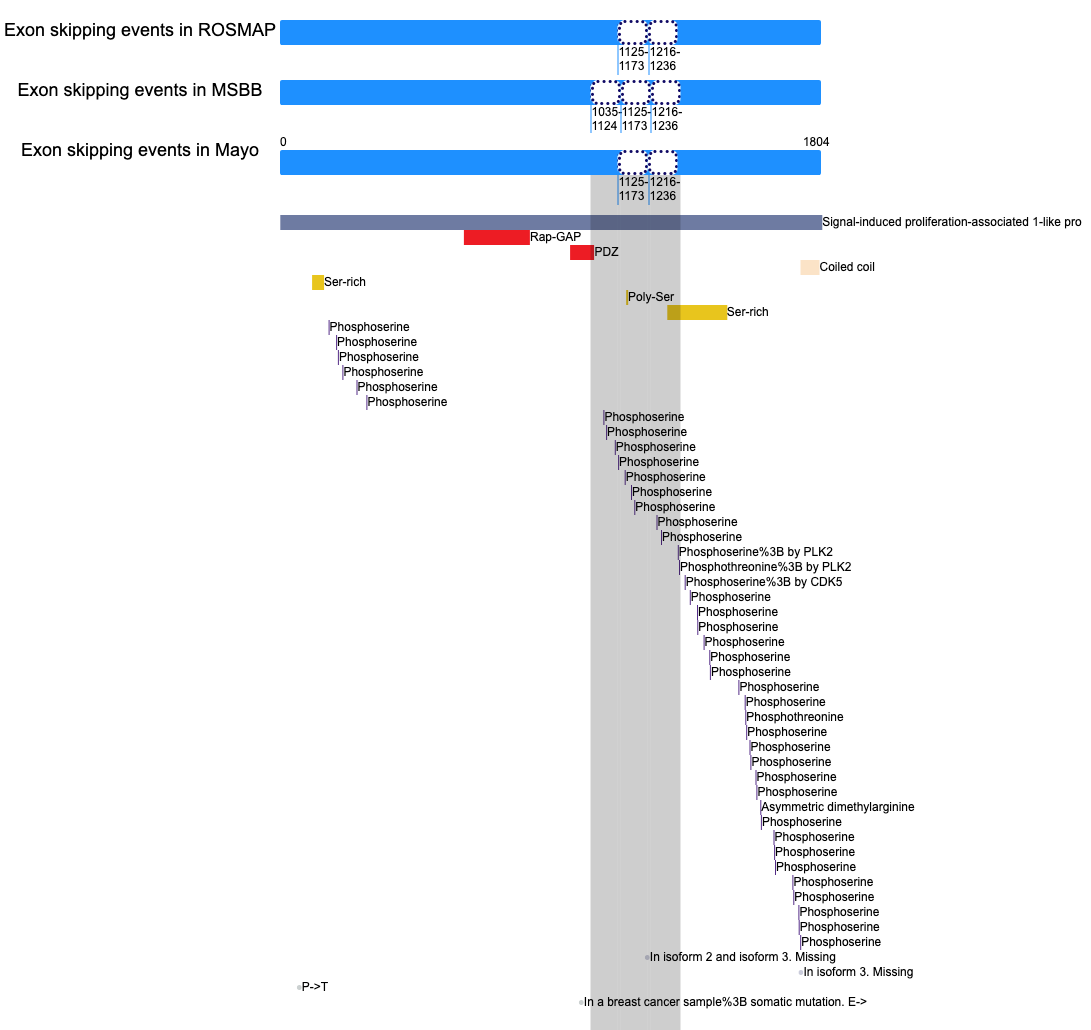 Exon skipping events in ROSMAP
1125-1173 1216-1236

Exon skipping events in MSBB
1035-1124 1125-1173 1216-1236

Exon skipping events in Mayo
0
1804
1125-1173 1216-1236

Signal-induced proliferation-associated 1-like pro
Rap-GAP
PDZ
Coiled coil
Ser-rich
Poly-Ser
Ser-rich
Phosphoserine
Phosphoserine
Phosphoserine
Phosphoserine
Phosphoserine
Phosphoserine
Phosphoserine
Phosphoserine
Phosphoserine
Phosphoserine
Phosphoserine
Phosphoserine
Phosphoserine
Phosphoserine
Phosphoserine
Phosphoserine%3B by PLK2
Phosphothreonine%3B by PLK2
Phosphoserine%3B by CDK5
Phosphoserine
Phosphoserine
Phosphoserine
Phosphoserine
Phosphoserine
Phosphoserine
Phosphoserine
Phosphoserine
Phosphothreonine
Phosphoserine
Phosphoserine
Phosphoserine
Phosphoserine
Phosphoserine
Asymmetric dimethylarginine
Phosphoserine
Phosphoserine
Phosphoserine
Phosphoserine
Phosphoserine
Phosphoserine
Phosphoserine
Phosphoserine
Phosphoserine
In isoform 2 and isoform 3. Missing
In isoform 3. Missing
P->T
In a breast cancer sample%3B somatic mutation. E->